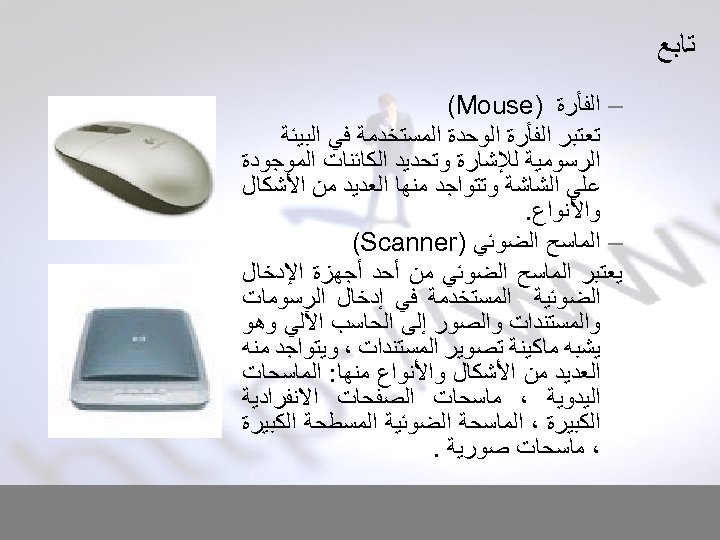 تابع

– الفأرة (Mouse)
تعتبر الفأرة الوحدة المستخدمة في البيئة الرسومية للإشارة وتحديد الكائنات الموجودة علي الشاشة وتتواجد منها العديد من الأشكال والأنواع.

– الماسح الضوئي (Scanner)
يعتبر الماسح الضوئي من أحد أجهزة الإدخال الضوئية المستخدمة في إدخال الرسومات والمستندات والصور إلى الحاسب الآلي وهو يشبه ماكينة تصوير المستندات ، ويتواجد منه العديد من الأشكال والأنواع منها: الماسحات اليدوية ، ماسحات الصفحات الانفرادية الكبيرة ، الماسحة الضوئية المسطحة الكبيرة ، ماسحات صورية .